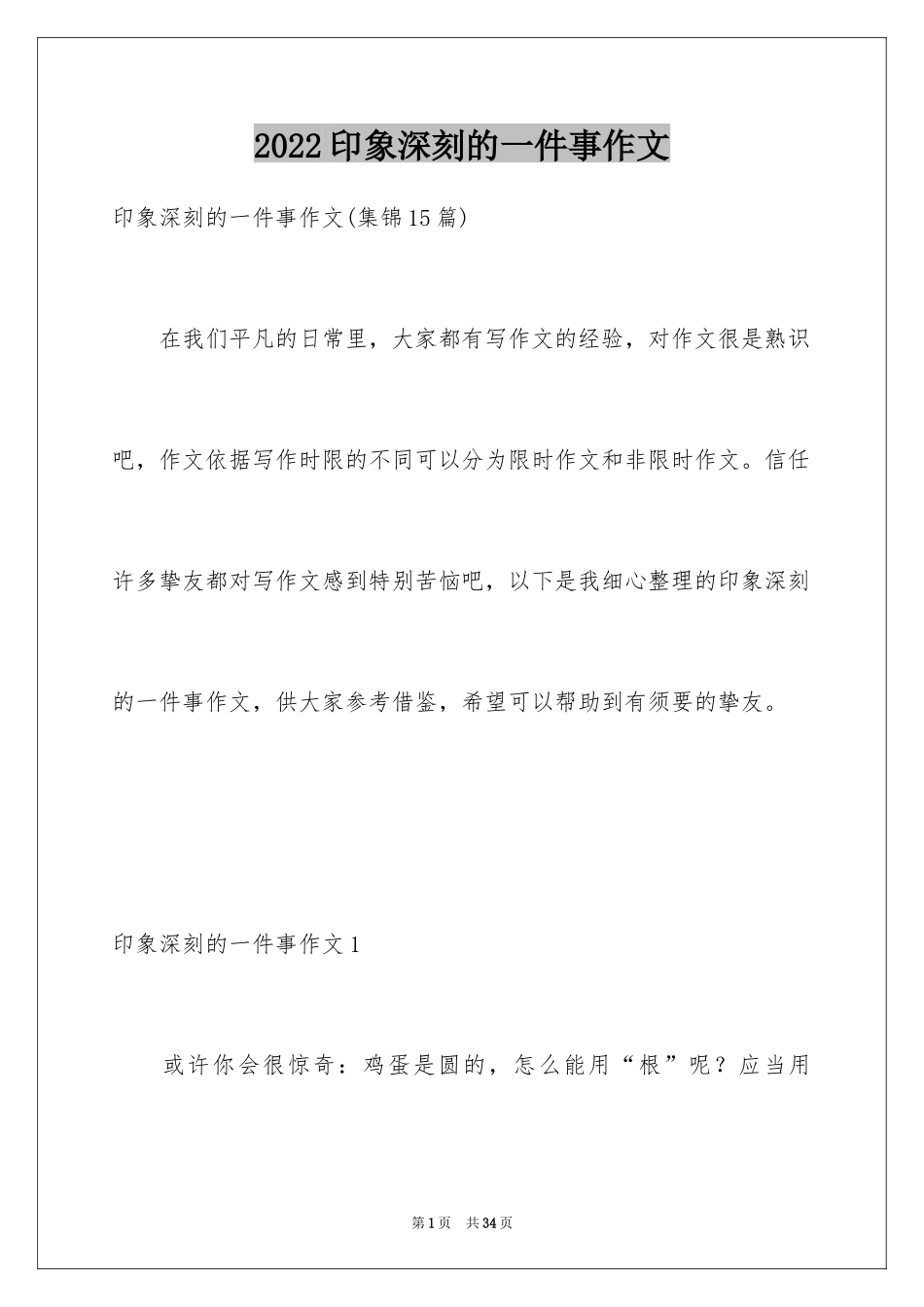 2022印象深刻的一件事作文

印象深刻的一件事作文(集锦15篇)

在我们平凡的日常里，大家都有写作文的经验，对作文很是熟识吧，作文依据写作时限的不同可以分为限时作文和非限时作文。信任许多挚友都对写作文感到特别苦恼吧，以下是我细心整理的印象深刻的一件事作文，供大家参考借鉴，希望可以帮助到有须要的挚友。

印象深刻的一件事作文1

或许你会很惊奇：鸡蛋是圆的，怎么能用“根”呢？应当用

第1页 共34页